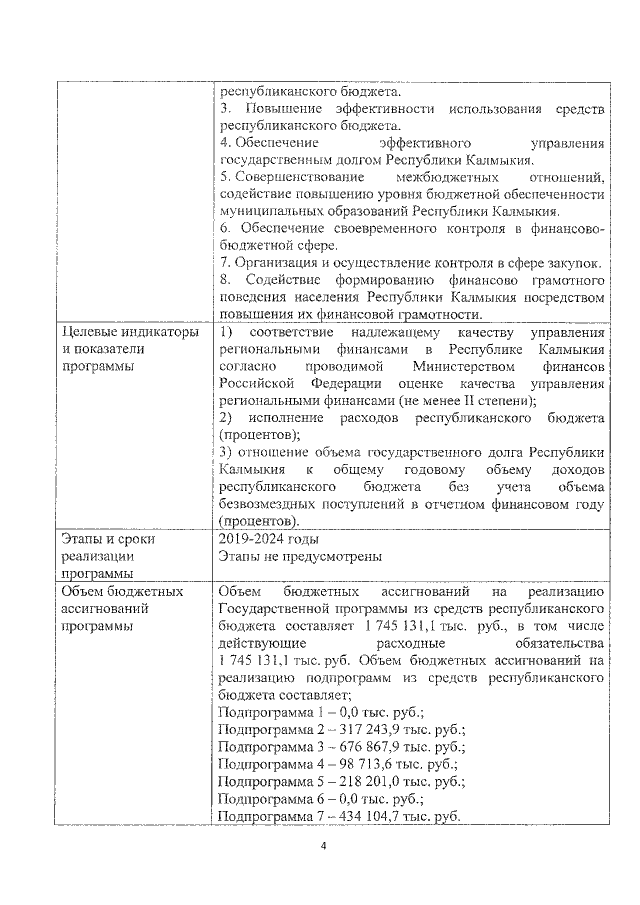 |  |  |
|---|---|
|  | республиканского бюджета. 3. Повышение эффективности использования средств республиканского бюджета. 4. Обеспечение эффективного управления государственным долгом Республики Калмыкия. 5. Совершенствование межбюджетных отношений, содействие повышению уровня бюджетной обеспеченности муниципальных образований Республики Калмыкия. 6. Обеспечение своевременного контроля в финансово-бюджетной сфере. 7. Организация и осуществление контроля в сфере закупок. 8. Содействие формированию финансово грамотного поведения населения Республики Калмыкия посредством повышения их финансовой грамотности. |
| Целевые индикаторы и показатели программы | 1) соответствие надлежащему качеству управления региональными финансами в Республике Калмыкия согласно проводимой Министерством финансов Российской Федерации оценке качества управления региональными финансами (не менее II степени); 2) исполнение расходов республиканского бюджета (процентов); 3) отношение объема государственного долга Республики Калмыкия к общему годовому объему доходов республиканского бюджета без учета объема безвозмездных поступлений в отчетном финансовом году (процентов). |
| Этапы и сроки реализации программы | 2019-2024 годы Этапы не предусмотрены |
| Объем бюджетных ассигнований программы | Объем бюджетных ассигнований на реализацию Государственной программы из средств республиканского бюджета составляет 1 745 131,1 тыс. руб., в том числе действующие расходные обязательства 1 745 131,1 тыс. руб. Объем бюджетных ассигнований на реализацию подпрограмм из средств республиканского бюджета составляет; Подпрограмма 1 – 0,0 тыс. руб.; Подпрограмма 2 – 317 243,9 тыс. руб.; Подпрограмма 3 – 676 867,9 тыс. руб.; Подпрограмма 4 – 98 713,6 тыс. руб.; Подпрограмма 5 – 218 201,0 тыс. руб.; Подпрограмма 6 – 0,0 тыс. руб.; Подпрограмма 7 – 434 104,7 тыс. руб. |

4